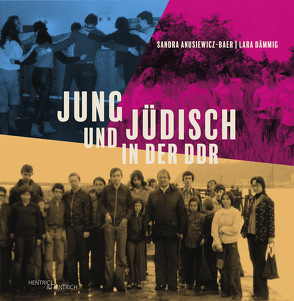 SANDRA ANUSIEWICZ-BAER | LARA DÄMMIG

JUNG UND JÜDISCH IN DER DDR

HENTRICH & HENTRICH